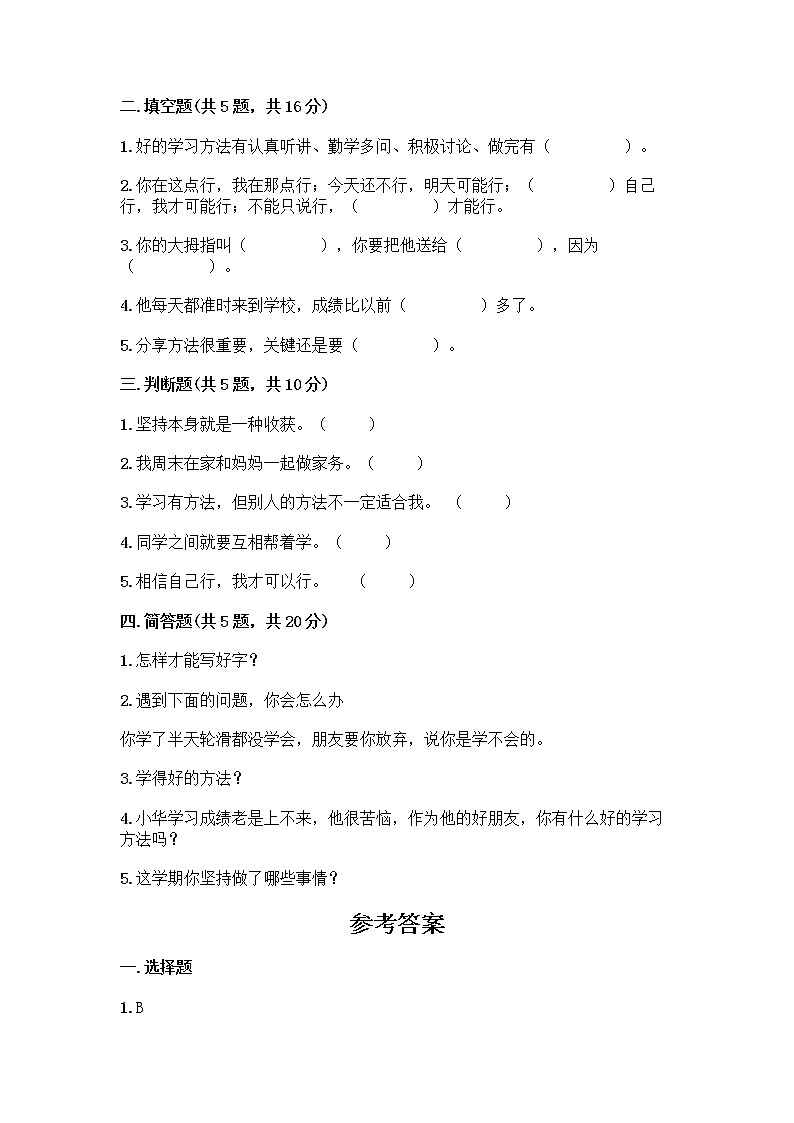 二.填空题(共5题，共16分)

1.好的学习方法有认真听讲、勤学多问、积极讨论、做完有（　　　　）。

2.你在这点行，我在那点行；今天还不行，明天可能行；（　　　　）自己行，我才可能行；不能只说行，（　　　　）才能行。

3.你的大拇指叫（　　　　），你要把他送给（　　　　），因为（　　　　）。

4.他每天都准时来到学校，成绩比以前（　　　　）多了。

5.分享方法很重要，关键还是要（　　　　）。

三.判断题(共5题，共10分)

1.坚持本身就是一种收获。（　　）

2.我周末在家和妈妈一起做家务。（　　）

3.学习有方法，但别人的方法不一定适合我。（　　）

4.同学之间就要互相帮着学。（　　）

5.相信自己行，我才可以行。（　　）

四.简答题(共5题，共20分)

1.怎样才能写好字？

2.遇到下面的问题，你会怎么办

你学了半天轮滑都没学会，朋友要你放弃，说你是学不会的。

3.学得好的方法？

4.小华学习成绩老是上不来，他很苦恼，作为他的好朋友，你有什么好的学习方法吗？

5.这学期你坚持做了哪些事情？

参考答案

一.选择题

1.B